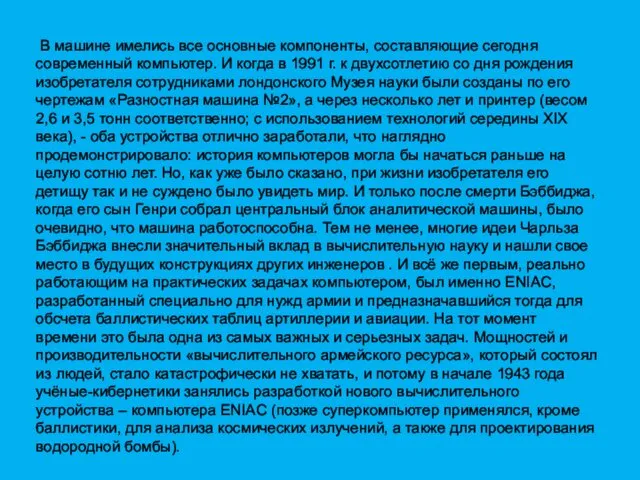 В машине имелись все основные компоненты, составляющие сегодня современный компьютер. И когда в 1991 г. к двухсотлетию со дня рождения изобретателя сотрудниками лондонского Музея науки были созданы по его чертежам «Разностная машина №2», а через несколько лет и принтер (весом 2,6 и 3,5 тонн соответственно; с использованием технологий середины XIX века), - оба устройства отлично заработали, что наглядно продемонстрировало: история компьютеров могла бы начаться раньше на целую сотню лет. Но, как уже было сказано, при жизни изобретателя его детищу так и не суждено было увидеть мир. И только после смерти Бэббиджа, когда его сын Генри собрал центральный блок аналитической машины, было очевидно, что машина работоспособна. Тем не менее, многие идеи Чарльза Бэббиджа внесли значительный вклад в вычислительную науку и нашли свое место в будущих конструкциях других инженеров . И всё же первым, реально работающим на практических задачах компьютером, был именно ENIAC, разработанный специально для нужд армии и предназначавшийся тогда для обсчета баллистических таблиц артиллерии и авиации. На тот момент времени это была одна из самых важных и серьезных задач. Мощностей и производительности «вычислительного армейского ресурса», который состоял из людей, стало катастрофически не хватать, и потому в начале 1943 года учёные-кибернетики занялись разработкой нового вычислительного устройства – компьютера ENIAC (позже суперкомпьютер применялся, кроме баллистики, для анализа космических излучений, а также для проектирования водородной бомбы).